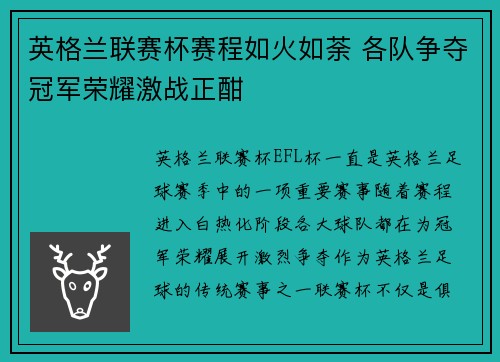 英格兰联赛杯赛程如火如荼 各队争夺冠军荣耀激战正酣

英格兰联赛杯EFL杯一直是英格兰足球赛季中的一项重要赛事随着赛程进入白热化阶段各大球队都在为冠军荣耀展开激烈争夺作为英格兰足球的传统赛事之一联赛杯不仅是俱